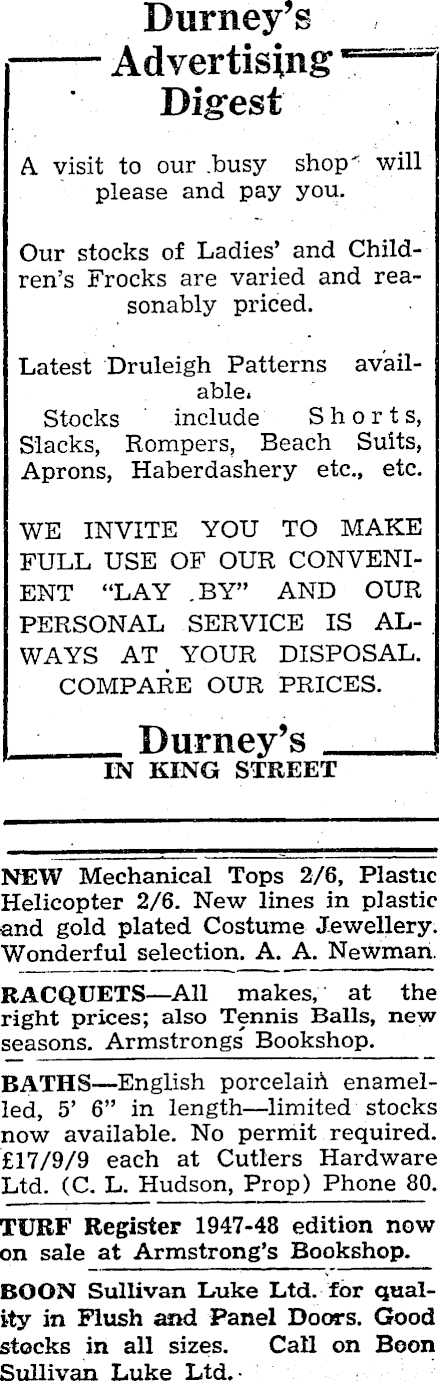 Durney's Advertising Digest

A visit to our busy shop will please and pay you.

Our stocks of Ladies' and Children's Frocks are varied and reasonably priced.

Latest Druleigh Patterns available.
Stocks include Shorts, Slacks, Rompers, Beach Suits, Aprons, Haberdashery etc., etc.

WE INVITE YOU TO MAKE FULL USE OF OUR CONVENIENT "LAY BY" AND OUR PERSONAL SERVICE IS ALWAYS AT YOUR DISPOSAL. COMPARE OUR PRICES.

Durney's
IN KING STREET

NEW Mechanical Tops 2/6, Plastic Helicopter 2/6. New lines in plastic and gold plated Costume Jewellery. Wonderful selection. A. A. Newman.

RACQUETS—All makes, at the right prices; also Tennis Balls, new seasons. Armstrongs Bookshop.

BATHS—English porcelain enamelled, 5' 6" in length—limited stocks now available. No permit required. £17/9/9 each at Cutlers Hardware Ltd. (C. L. Hudson, Prop) Phone 80.

TURF Register 1947-48 edition now on sale at Armstrong's Bookshop.

BOON Sullivan Luke Ltd. for quality in Flush and Panel Doors. Good stocks in all sizes. Call on Boon Sullivan Luke Ltd.